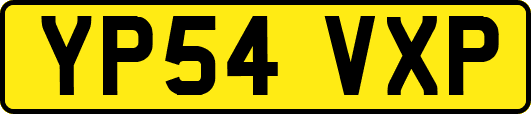 YP54 VXP